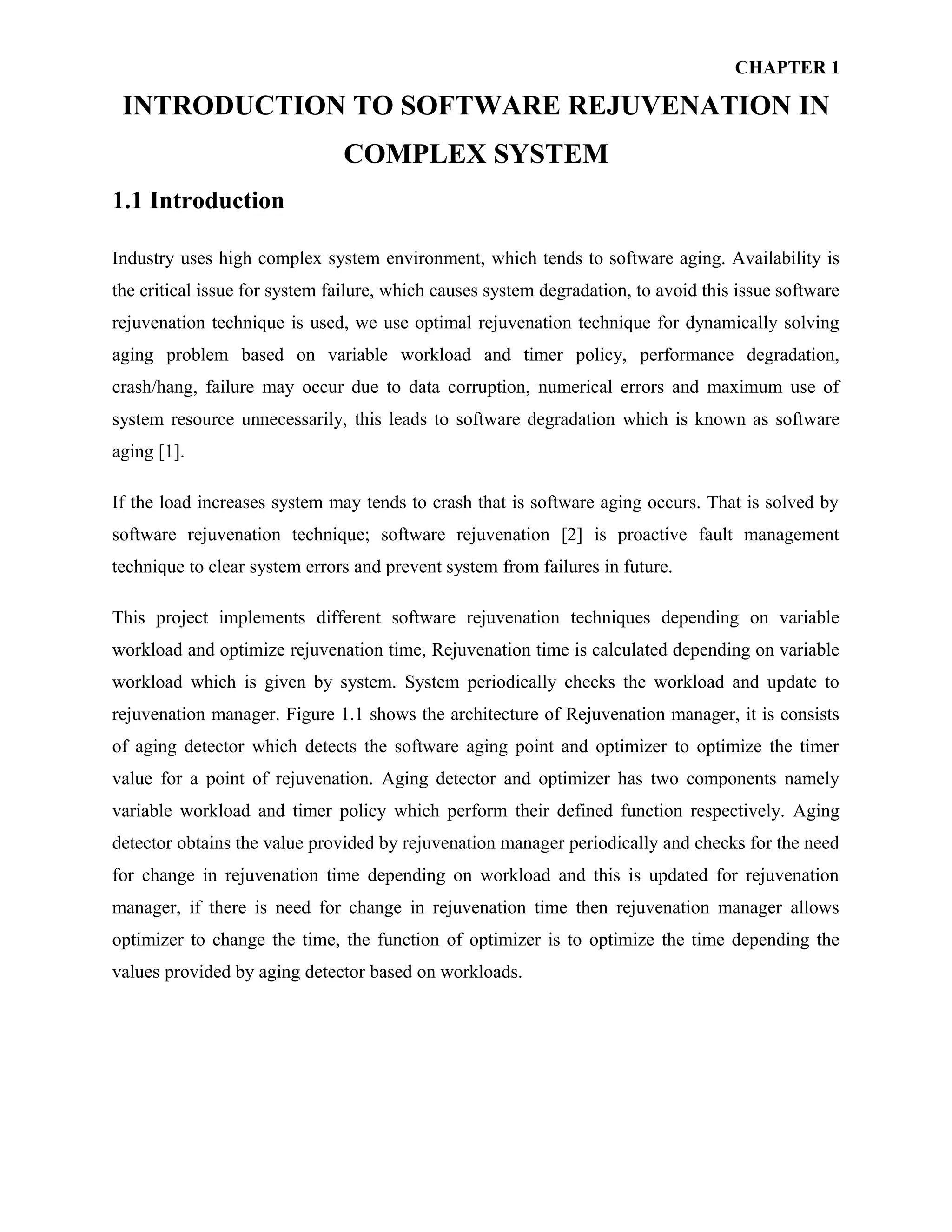 CHAPTER 1

INTRODUCTION TO SOFTWARE REJUVENATION IN COMPLEX SYSTEM

1.1 Introduction

Industry uses high complex system environment, which tends to software aging. Availability is the critical issue for system failure, which causes system degradation, to avoid this issue software rejuvenation technique is used, we use optimal rejuvenation technique for dynamically solving aging problem based on variable workload and timer policy, performance degradation, crash/hang, failure may occur due to data corruption, numerical errors and maximum use of system resource unnecessarily, this leads to software degradation which is known as software aging [1].

If the load increases system may tends to crash that is software aging occurs. That is solved by software rejuvenation technique; software rejuvenation [2] is proactive fault management technique to clear system errors and prevent system from failures in future.

This project implements different software rejuvenation techniques depending on variable workload and optimize rejuvenation time, Rejuvenation time is calculated depending on variable workload which is given by system. System periodically checks the workload and update to rejuvenation manager. Figure 1.1 shows the architecture of Rejuvenation manager, it is consists of aging detector which detects the software aging point and optimizer to optimize the timer value for a point of rejuvenation. Aging detector and optimizer has two components namely variable workload and timer policy which perform their defined function respectively. Aging detector obtains the value provided by rejuvenation manager periodically and checks for the need for change in rejuvenation time depending on workload and this is updated for rejuvenation manager, if there is need for change in rejuvenation time then rejuvenation manager allows optimizer to change the time, the function of optimizer is to optimize the time depending the values provided by aging detector based on workloads.